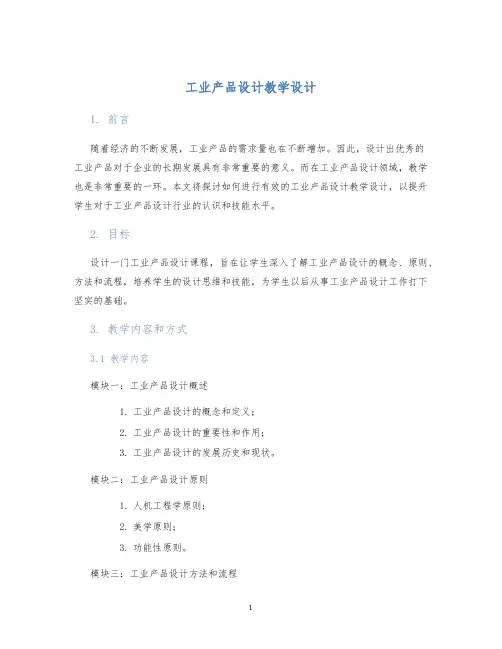 工业产品设计教学设计

1. 前言

随着经济的不断发展，工业产品的需求量也在不断增加。因此，设计出优秀的工业产品对于企业的长期发展具有非常重要的意义。而在工业产品设计领域，教学也是非常重要的一环。本文将探讨如何进行有效的工业产品设计教学设计，以提升学生对于工业产品设计行业的认识和技能水平。

2. 目标

设计一门工业产品设计课程，旨在让学生深入了解工业产品设计的概念、原则、方法和流程，培养学生的设计思维和技能，为学生以后从事工业产品设计工作打下坚实的基础。

3. 教学内容和方式

3.1 教学内容

模块一：工业产品设计概述

1. 工业产品设计的概念和定义；
2. 工业产品设计的重要性和作用；
3. 工业产品设计的发展历史和现状。

模块二：工业产品设计原则

1. 人机工程学原则；
2. 美学原则；
3. 功能性原则。

模块三：工业产品设计方法和流程

1